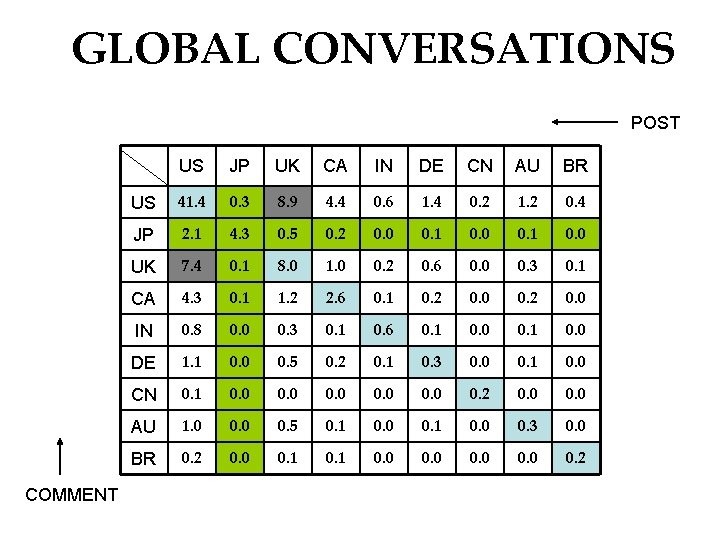 GLOBAL CONVERSATIONS

POST

|  | US | JP | UK | CA | IN | DE | CN | AU | BR |
|---|---|---|---|---|---|---|---|---|---|
| US | 41.4 | 0.3 | 8.9 | 4.4 | 0.6 | 1.4 | 0.2 | 1.2 | 0.4 |
| JP | 2.1 | 4.3 | 0.5 | 0.2 | 0.0 | 0.1 | 0.0 | 0.1 | 0.0 |
| UK | 7.4 | 0.1 | 8.0 | 1.0 | 0.2 | 0.6 | 0.0 | 0.3 | 0.1 |
| CA | 4.3 | 0.1 | 1.2 | 2.6 | 0.1 | 0.2 | 0.0 | 0.2 | 0.0 |
| IN | 0.8 | 0.0 | 0.3 | 0.1 | 0.6 | 0.1 | 0.0 | 0.1 | 0.0 |
| DE | 1.1 | 0.0 | 0.5 | 0.2 | 0.1 | 0.3 | 0.0 | 0.1 | 0.0 |
| CN | 0.1 | 0.0 | 0.0 | 0.0 | 0.0 | 0.0 | 0.2 | 0.0 | 0.0 |
| AU | 1.0 | 0.0 | 0.5 | 0.1 | 0.0 | 0.1 | 0.0 | 0.3 | 0.0 |
| BR | 0.2 | 0.0 | 0.1 | 0.1 | 0.0 | 0.0 | 0.0 | 0.0 | 0.2 |

COMMENT